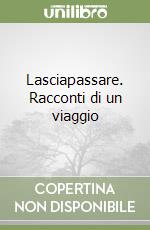 unilibro

Lasciapassare. Racconti di un viaggio

COPERTINA NON DISPONIBILE